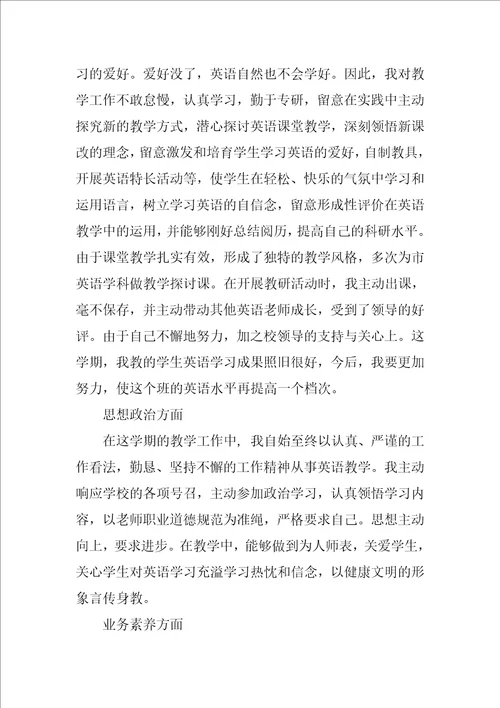 习的爱好。爱好没了，英语自然也不会学好。因此，我对教学工作不敢怠慢，认真学习，勤于专研，留意在实践中主动探究新的教学方式，潜心探讨英语课堂教学，深刻领悟新课改的理念，留意激发和培育学生学习英语的爱好，自制教具，开展英语特长活动等，使学生在轻松、快乐的气氛中学习和运用语言，树立学习英语的自信念，留意形成性评价在英语教学中的运用，并能够刚好总结阅历，提高自己的科研水平。由于课堂教学扎实有效，形成了独特的教学风格，多次为市英语学科做教学探讨课。在开展教研活动时，我主动出课，毫不保存，并主动带动其他英语老师成长，受到了领导的好评。由于自己不懈地努力，加之校领导的支持与关心上。这学期，我教的学生英语学习成果照旧很好，今后，我要更加努力，使这个班的英语水平再提高一个档次。

思想政治方面

在这学期的教学工作中，我自始至终以认真、严谨的工作看法，勤恳、坚持不懈的工作精神从事英语教学。我主动响应学校的各项号召，主动参加政治学习，认真领悟学习内容，以老师职业道德规范为准绳，严格要求自己。思想主动向上，要求进步。在教学中，能够做到为人师表，关爱学生，关心学生对英语学习充溢学习热忱和信念，以健康文明的形象言传身教。

业务素养方面